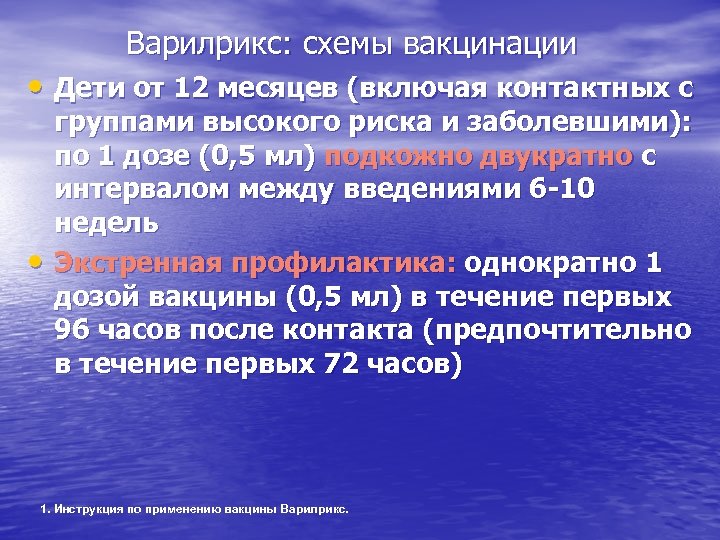 Варилрикс: схемы вакцинации

• Дети от 12 месяцев (включая контактных с группами высокого риска и заболевшими): по 1 дозе (0,5 мл) подкожно двукратно с интервалом между введениями 6-10 недель

• Экстренная профилактика: однократно 1 дозой вакцины (0,5 мл) в течение первых 96 часов после контакта (предпочтительно в течение первых 72 часов)

1. Инструкция по применению вакцины Варилрикс.